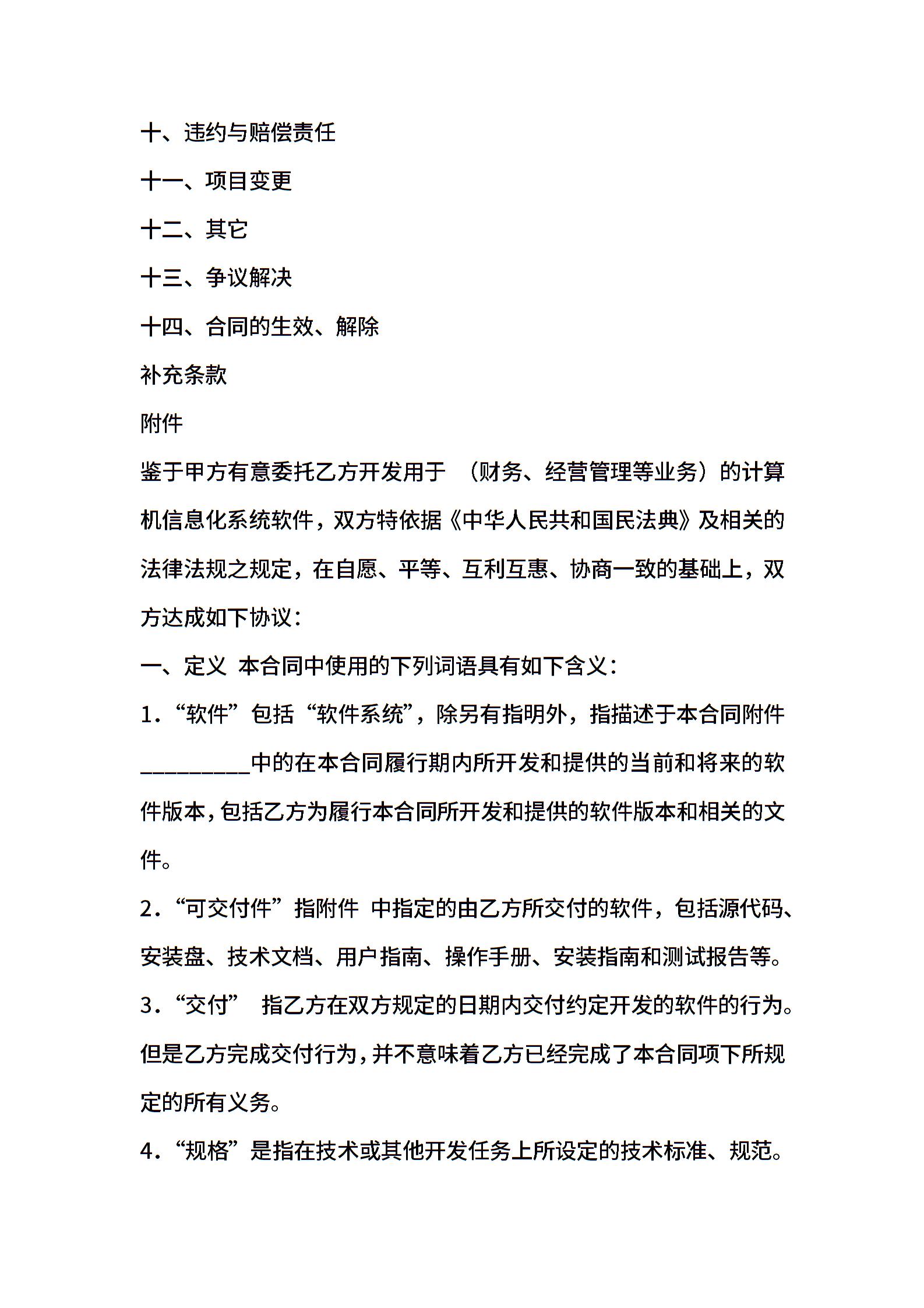 十、违约与赔偿责任

十一、项目变更

十二、其它

十三、争议解决

十四、合同的生效、解除

补充条款

附件

鉴于甲方有意委托乙方开发用于 （财务、经营管理等业务）的计算机信息化系统软件，双方特依据《中华人民共和国民法典》及相关的法律法规之规定，在自愿、平等、互利互惠、协商一致的基础上，双方达成如下协议：

一、定义 本合同中使用的下列词语具有如下含义：

1．“软件”包括“软件系统”，除另有指明外，指描述于本合同附件__________中的在本合同履行期内所开发和提供的当前和将来的软件版本，包括乙方为履行本合同所开发和提供的软件版本和相关的文件。

2．“可交付件”指附件 中指定的由乙方所交付的软件，包括源代码、安装盘、技术文档、用户指南、操作手册、安装指南和测试报告等。

3．“交付” 指乙方在双方规定的日期内交付约定开发的软件的行为。但是乙方完成交付行为，并不意味着乙方已经完成了本合同项下所规定的所有义务。

4．“规格”是指在技术或其他开发任务上所设定的技术标准、规范。